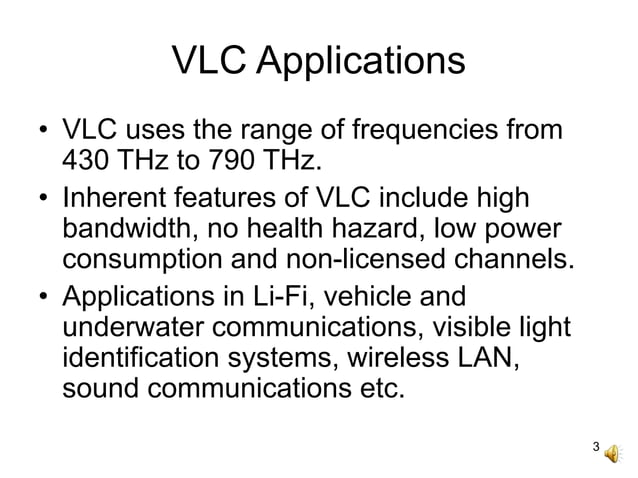 VLC Applications

• VLC uses the range of frequencies from 430 THz to 790 THz.

• Inherent features of VLC include high bandwidth, no health hazard, low power consumption and non-licensed channels.

• Applications in Li-Fi, vehicle and underwater communications, visible light identification systems, wireless LAN, sound communications etc.

3